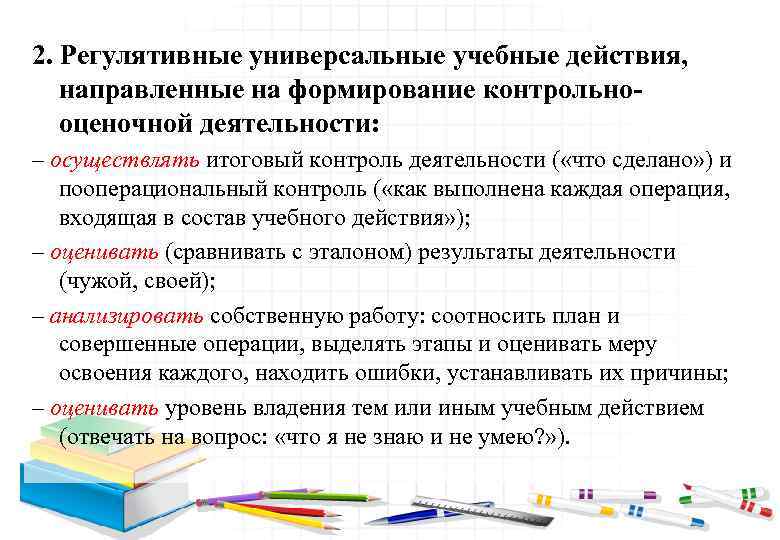 2. Регулятивные универсальные учебные действия, направленные на формирование контрольно-оценочной деятельности:

– осуществлять итоговый контроль деятельности («что сделано») и пооперациональный контроль («как выполнена каждая операция, входящая в состав учебного действия»);

– оценивать (сравнивать с эталоном) результаты деятельности (чужой, своей);

– анализировать собственную работу: соотносить план и совершенные операции, выделять этапы и оценивать меру освоения каждого, находить ошибки, устанавливать их причины;

– оценивать уровень владения тем или иным учебным действием (отвечать на вопрос: «что я не знаю и не умею?»).